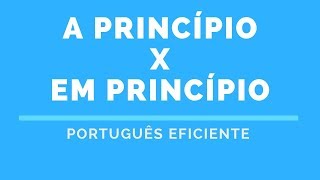 A PRINCÍPIO
X
EM PRINCÍPIO

PORTUGUÊS EFICIENTE